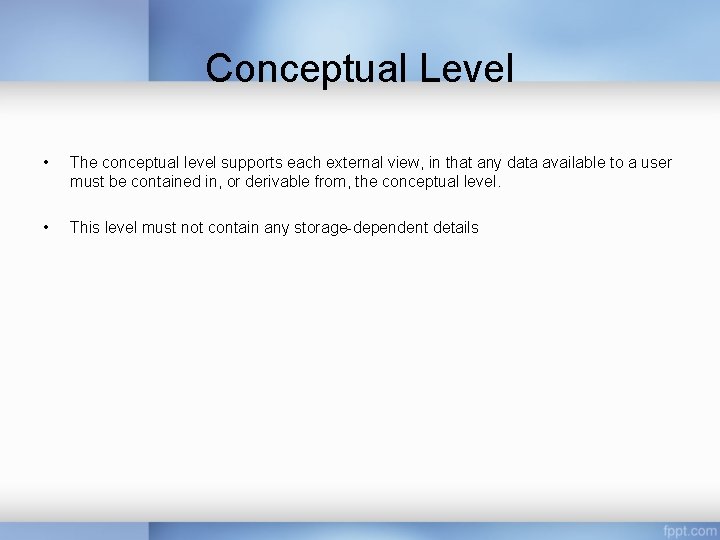 Conceptual Level

• The conceptual level supports each external view, in that any data available to a user must be contained in, or derivable from, the conceptual level.

• This level must not contain any storage-dependent details

fppt.com